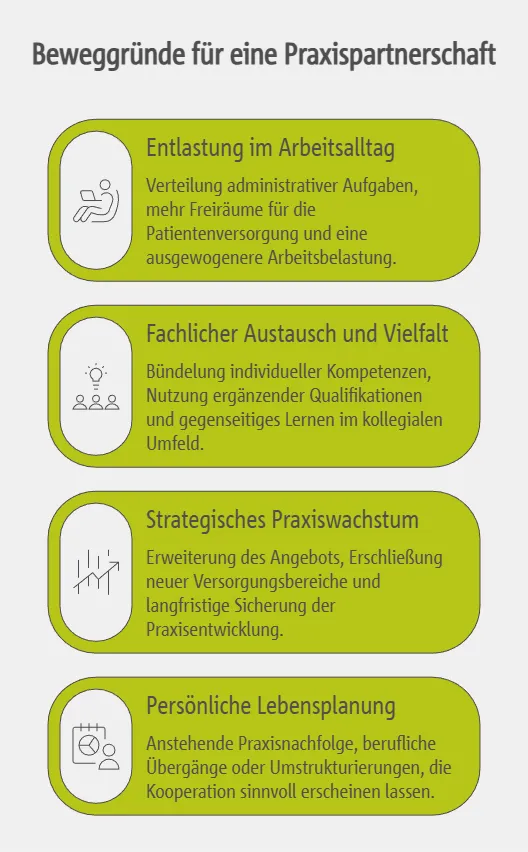 Beweggründe für eine Praxispartnerschaft

Entlastung im Arbeitsalltag

Verteilung administrativer Aufgaben, mehr Freiräume für die Patientenversorgung und eine ausgewogenere Arbeitsbelastung.

Fachlicher Austausch und Vielfalt

Bündelung individueller Kompetenzen, Nutzung ergänzender Qualifikationen und gegenseitiges Lernen im kollegialen Umfeld.

Strategisches Praxiswachstum

Erweiterung des Angebots, Erschließung neuer Versorgungsbereiche und langfristige Sicherung der Praxisentwicklung.

Persönliche Lebensplanung

Anstehende Praxisnachfolge, berufliche Übergänge oder Umstrukturierungen, die Kooperation sinnvoll erscheinen lassen.